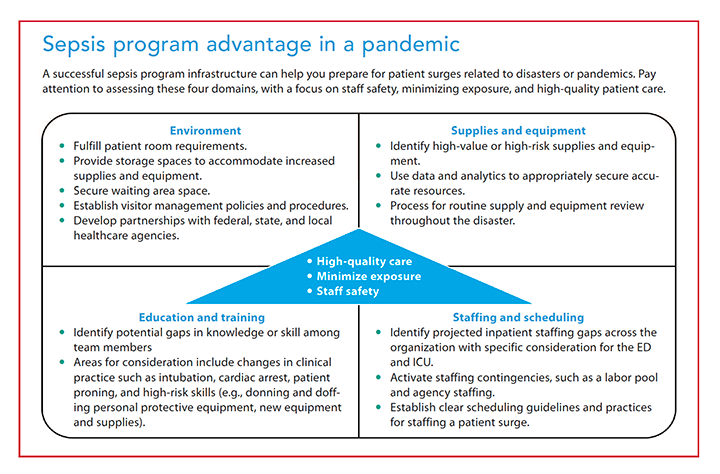 Sepsis program advantage in a pandemic

A successful sepsis program infrastructure can help you prepare for patient surges related to disasters or pandemics. Pay attention to assessing these four domains, with a focus on staff safety, minimizing exposure, and high-quality patient care.

Environment
• Fulfill patient room requirements.
• Provide storage spaces to accommodate increased supplies and equipment.
• Secure waiting area space.
• Establish visitor management policies and procedures.
• Develop partnerships with federal, state, and local healthcare agencies.

Supplies and equipment
• Identify high-value or high-risk supplies and equipment.
• Use data and analytics to appropriately secure accurate resources.
• Process for routine supply and equipment review throughout the disaster.

• High-quality care
• Minimize exposure
• Staff safety

Education and training
• Identify potential gaps in knowledge or skill among team members
• Areas for consideration include changes in clinical practice such as intubation, cardiac arrest, patient proning, and high-risk skills (e.g., donning and doffing personal protective equipment, new equipment and supplies).

Staffing and scheduling
• Identify projected inpatient staffing gaps across the organization with specific consideration for the ED and ICU.
• Activate staffing contingencies, such as a labor pool and agency staffing.
• Establish clear scheduling guidelines and practices for staffing a patient surge.